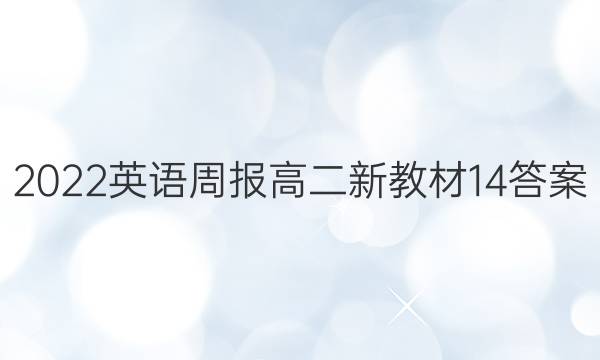 2022英语周报高二新教材14答案